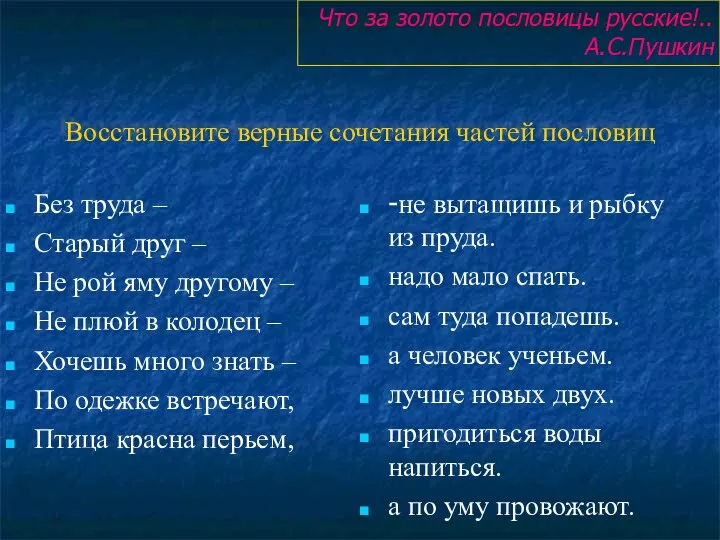 Что за золото пословицы русские!..
А.С.Пушкин

Восстановите верные сочетания частей пословиц

Без труда –
Старый друг –
Не рой яму другому –
Не плюй в колодец –
Хочешь много знать –
По одежке встречают,
Птица красна перьем,

-не вытащишь и рыбку из пруда.
надо мало спать.
сам туда попадешь.
а человек ученьем.
лучше новых двух.
пригодиться воды напиться.
а по уму провожают.